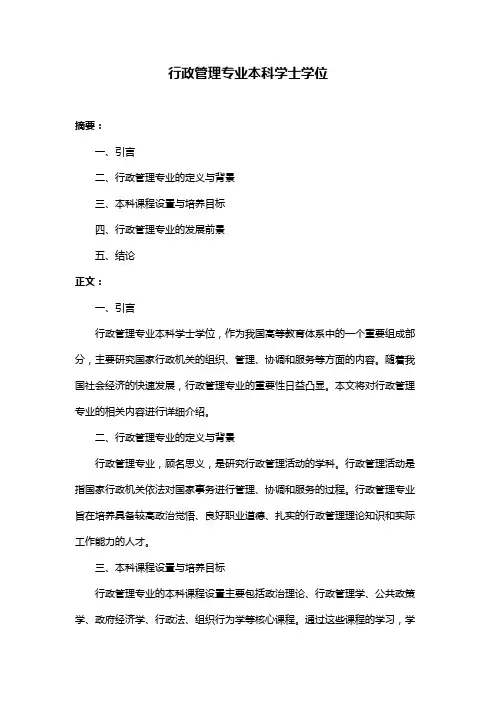 行政管理专业本科学士学位

摘要：

一、引言

二、行政管理专业的定义与背景

三、本科课程设置与培养目标

四、行政管理专业的发展前景

五、结论

正文：

一、引言

行政管理专业本科学士学位，作为我国高等教育体系中的一个重要组成部分，主要研究国家行政机关的组织、管理、协调和服务等方面的内容。随着我国社会经济的快速发展，行政管理专业的重要性日益凸显。本文将对行政管理专业的相关内容进行详细介绍。

二、行政管理专业的定义与背景

行政管理专业，顾名思义，是研究行政管理活动的学科。行政管理活动是指国家行政机关依法对国家事务进行管理、协调和服务的过程。行政管理专业旨在培养具备较高政治觉悟、良好职业道德、扎实的行政管理理论知识和实际工作能力的人才。

三、本科课程设置与培养目标

行政管理专业的本科课程设置主要包括政治理论、行政管理学、公共政策学、政府经济学、行政法、组织行为学等核心课程。通过这些课程的学习，学